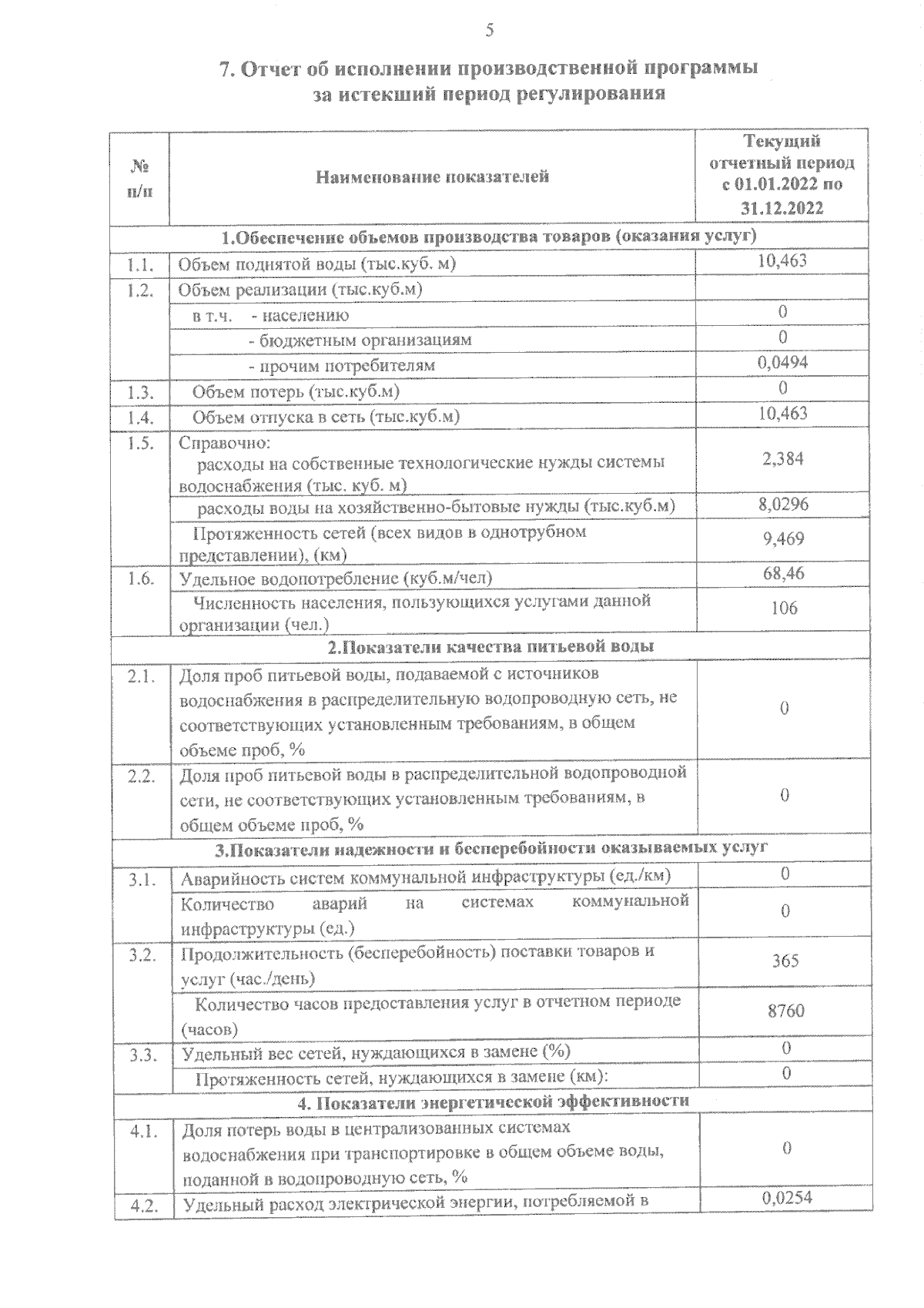 5

7. Отчет об исполнении производственной программы за истекший период регулирования

| № п/п | Наименование показателей | Текущий отчетный период с 01.01.2022 по 31.12.2022 |
|---|---|---|
| 1.Обеспечение объемов производства товаров (оказания услуг) | | |
| 1.1. | Объем поднятой воды (тыс.куб. м) | 10,463 |
| 1.2. | Объем реализации (тыс.куб.м) | |
| | в т.ч. - населению | 0 |
| | - бюджетным организациям | 0 |
| | - прочим потребителям | 0,0494 |
| 1.3. | Объем потерь (тыс.куб.м) | 0 |
| 1.4. | Объем отпуска в сеть (тыс.куб.м) | 10,463 |
| 1.5. | Справочно: расходы на собственные технологические нужды системы водоснабжения (тыс. куб. м) | 2,384 |
| | расходы воды на хозяйственно-бытовые нужды (тыс.куб.м) | 8,0296 |
| | Протяженность сетей (всех видов в однотрубном представлении), (км) | 9,469 |
| 1.6. | Удельное водопотребление (куб.м/чел) | 68,46 |
| | Численность населения, пользующихся услугами данной организации (чел.) | 106 |
| 2.Показатели качества питьевой воды | | |
| 2.1. | Доля проб питьевой воды, подаваемой с источников водоснабжения в распределительную водопроводную сеть, не соответствующих установленным требованиям, в общем объеме проб, % | 0 |
| 2.2. | Доля проб питьевой воды в распределительной водопроводной сети, не соответствующих установленным требованиям, в общем объеме проб, % | 0 |
| 3.Показатели надежности и бесперебойности оказываемых услуг | | |
| 3.1. | Аварийность систем коммунальной инфраструктуры (ед./км) | 0 |
| | Количество аварий на системах коммунальной инфраструктуры (ед.) | 0 |
| 3.2. | Продолжительность (бесперебойность) поставки товаров и услуг (час./день) | 365 |
| | Количество часов предоставления услуг в отчетном периоде (часов) | 8760 |
| 3.3. | Удельный вес сетей, нуждающихся в замене (%) | 0 |
| | Протяженность сетей, нуждающихся в замене (км): | 0 |
| 4. Показатели энергетической эффективности | | |
| 4.1. | Доля потерь воды в централизованных системах водоснабжения при транспортировке в общем объеме воды, поданной в водопроводную сеть, % | 0 |
| 4.2. | Удельный расход электрической энергии, потребляемой в | 0,0254 |